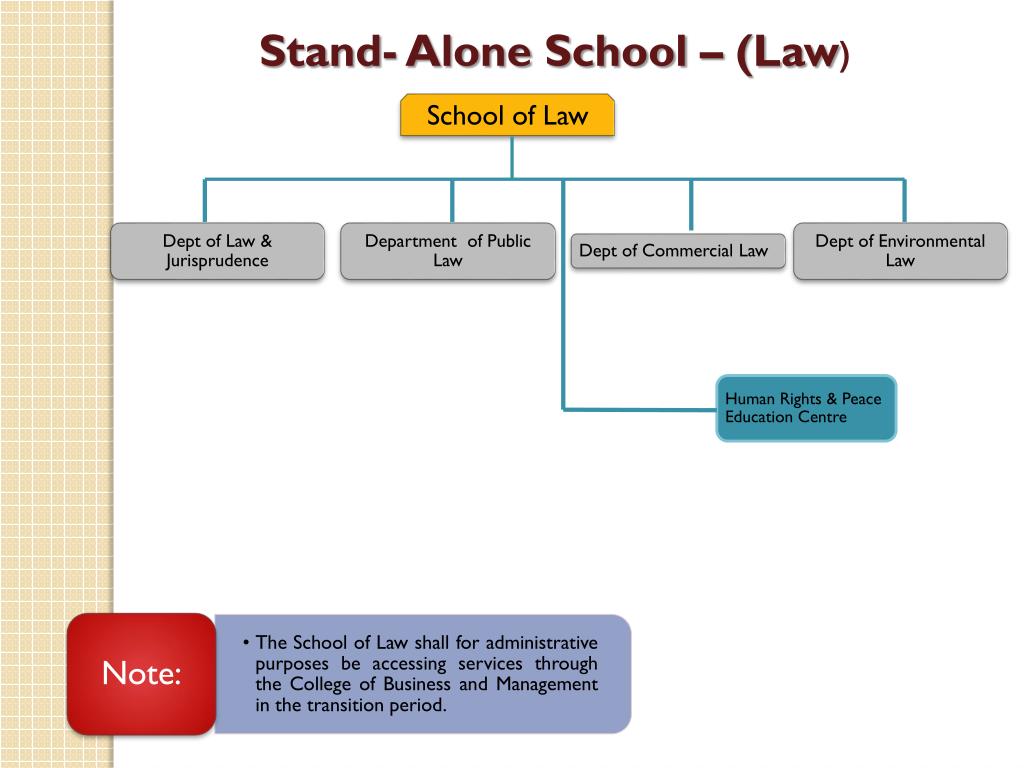 Stand- Alone School – (Law)

School of Law

Dept of Law & Jurisprudence

Department of Public Law

Dept of Commercial Law

Dept of Environmental Law

Human Rights & Peace Education Centre

Note:

• The School of Law shall for administrative purposes be accessing services through the College of Business and Management in the transition period.